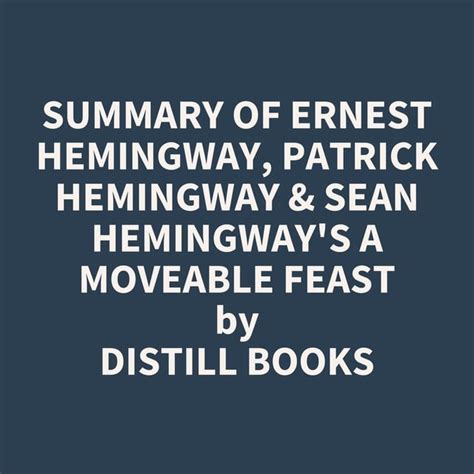 SUMMARY OF ERNEST HEMINGWAY, PATRICK HEMINGWAY & SEAN HEMINGWAY'S A MOVEABLE FEAST
by
DISTILL BOOKS